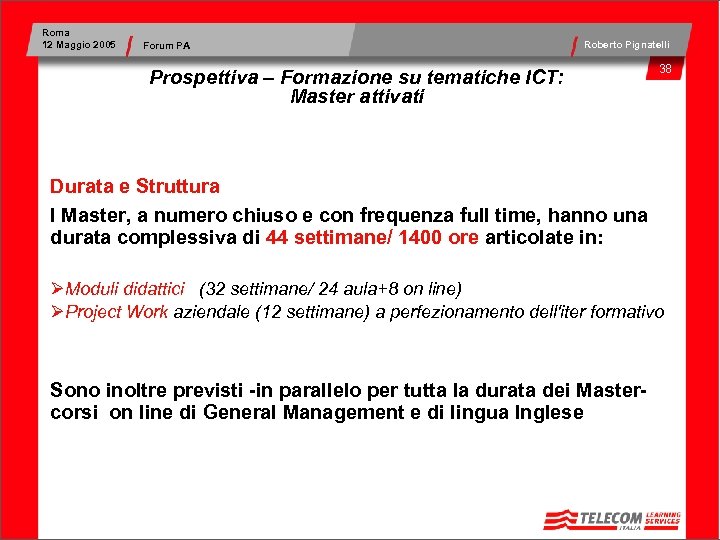 Roma
12 Maggio 2005

Forum PA

Roberto Pignatelli

38

Prospettiva – Formazione su tematiche ICT:
Master attivati

Durata e Struttura

I Master, a numero chiuso e con frequenza full time, hanno una durata complessiva di 44 settimane/ 1400 ore articolate in:

➢Moduli didattici (32 settimane/ 24 aula+8 on line)
➢Project Work aziendale (12 settimane) a perfezionamento dell'iter formativo

Sono inoltre previsti -in parallelo per tutta la durata dei Master- corsi on line di General Management e di lingua Inglese

TELECOM ITALIA LEARNING SERVICES